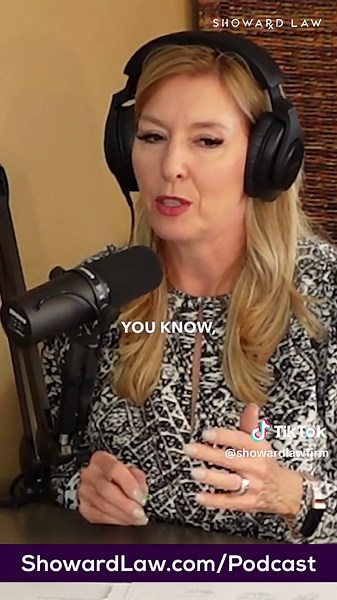 SHOWARD LAW

YOU KNOW,

TikTok
@showardlawfirm

ShowardLaw.com/Podcast